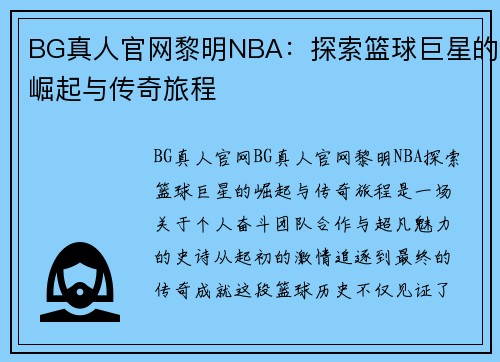 BG真人官网黎明NBA：探索篮球巨星的崛起与传奇旅程

BG真人官网BG真人官网黎明NBA探索篮球巨星的崛起与传奇旅程是一场关于个人奋斗团队合作与超凡魅力的史诗从起初的激情追逐到最终的传奇成就这段篮球历史不仅见证了